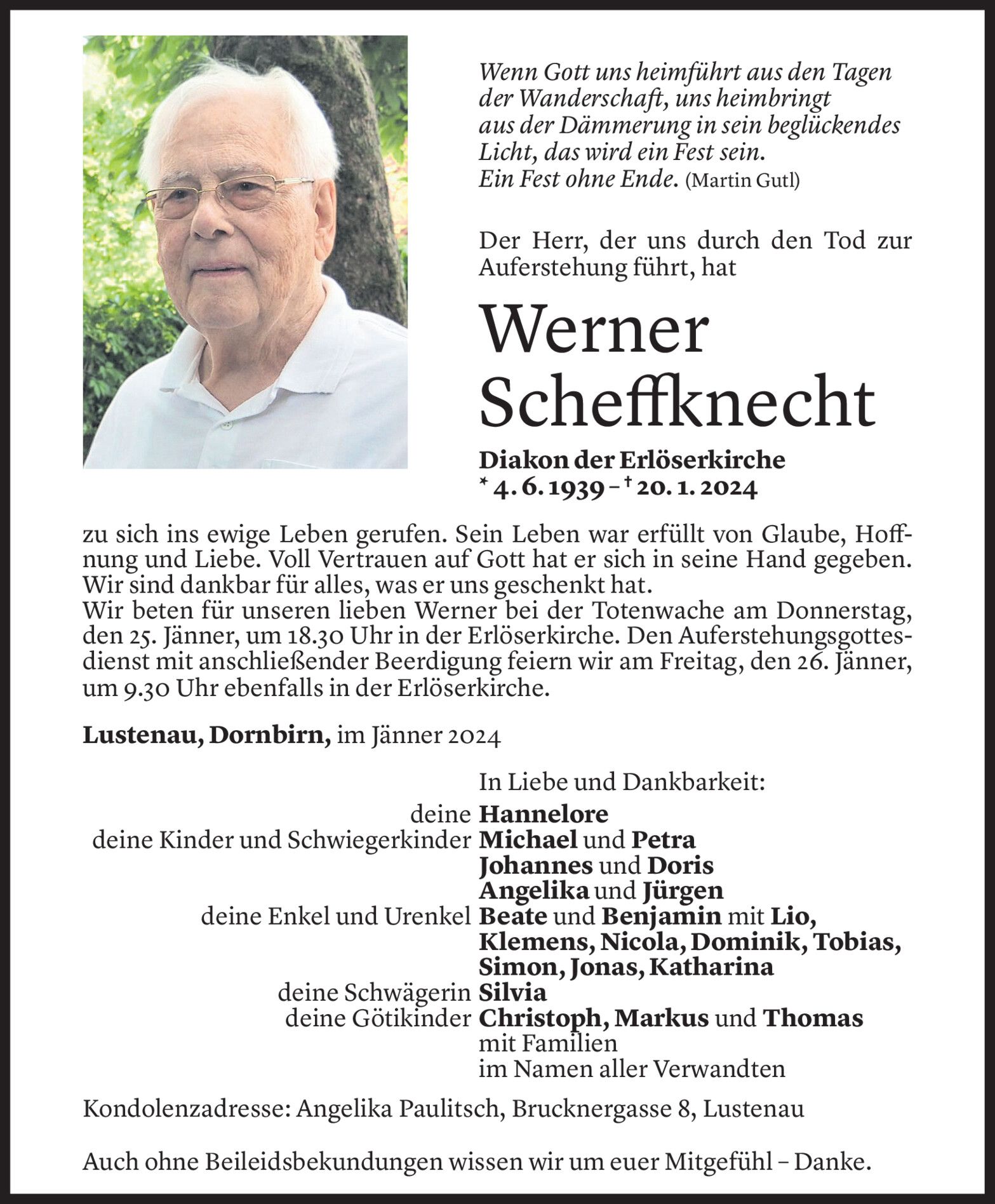 Wenn Gott uns heimführt aus den Tagen der Wanderschaft, uns heimbringt aus der Dämmerung in sein beglückendes Licht, das wird ein Fest sein. Ein Fest ohne Ende. (Martin Gutl)

Der Herr, der uns durch den Tod zur Auferstehung führt, hat

Werner Scheffknecht

Diakon der Erlöserkirche
* 4. 6. 1939 – † 20. 1. 2024

zu sich ins ewige Leben gerufen. Sein Leben war erfüllt von Glaube, Hoffnung und Liebe. Voll Vertrauen auf Gott hat er sich in seine Hand gegeben. Wir sind dankbar für alles, was er uns geschenkt hat.
Wir beten für unseren lieben Werner bei der Totenwache am Donnerstag, den 25. Jänner, um 18.30 Uhr in der Erlöserkirche. Den Auferstehungsgottesdienst mit anschließender Beerdigung feiern wir am Freitag, den 26. Jänner, um 9.30 Uhr ebenfalls in der Erlöserkirche.

Lustenau, Dornbirn, im Jänner 2024

In Liebe und Dankbarkeit:
deine Hannelore
deine Kinder und Schwiegerkinder Michael und Petra
Johannes und Doris
Angelika und Jürgen
deine Enkel und Urenkel Beate und Benjamin mit Lio, Klemens, Nicola, Dominik, Tobias, Simon, Jonas, Katharina
deine Schwägerin Silvia
deine Götikinder Christoph, Markus und Thomas mit Familien
im Namen aller Verwandten

Kondolenzadresse: Angelika Paulitsch, Brucknergasse 8, Lustenau

Auch ohne Beileidsbekundungen wissen wir um euer Mitgefühl – Danke.